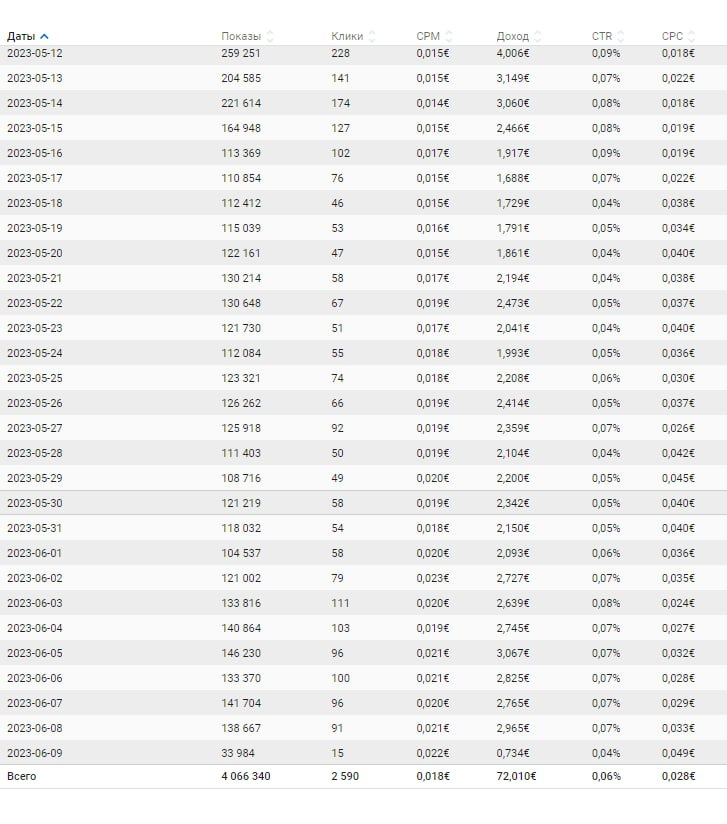 | Даты | Показы | Клики | CPM | Доход | CTR | CPC |
|---|---|---|---|---|---|---|
| 2023-05-12 | 259 251 | 228 | 0,015€ | 4,006€ | 0,09% | 0,018€ |
| 2023-05-13 | 204 585 | 141 | 0,015€ | 3,149€ | 0,07% | 0,022€ |
| 2023-05-14 | 221 614 | 174 | 0,014€ | 3,060€ | 0,08% | 0,018€ |
| 2023-05-15 | 164 948 | 127 | 0,015€ | 2,466€ | 0,08% | 0,019€ |
| 2023-05-16 | 113 369 | 102 | 0,017€ | 1,917€ | 0,09% | 0,019€ |
| 2023-05-17 | 110 854 | 76 | 0,015€ | 1,688€ | 0,07% | 0,022€ |
| 2023-05-18 | 112 412 | 46 | 0,015€ | 1,729€ | 0,04% | 0,038€ |
| 2023-05-19 | 115 039 | 53 | 0,016€ | 1,791€ | 0,05% | 0,034€ |
| 2023-05-20 | 122 161 | 47 | 0,015€ | 1,861€ | 0,04% | 0,040€ |
| 2023-05-21 | 130 214 | 58 | 0,017€ | 2,194€ | 0,04% | 0,038€ |
| 2023-05-22 | 130 648 | 67 | 0,019€ | 2,473€ | 0,05% | 0,037€ |
| 2023-05-23 | 121 730 | 51 | 0,017€ | 2,041€ | 0,04% | 0,040€ |
| 2023-05-24 | 112 084 | 55 | 0,018€ | 1,993€ | 0,05% | 0,036€ |
| 2023-05-25 | 123 321 | 74 | 0,018€ | 2,208€ | 0,06% | 0,030€ |
| 2023-05-26 | 126 262 | 66 | 0,019€ | 2,414€ | 0,05% | 0,037€ |
| 2023-05-27 | 125 918 | 92 | 0,019€ | 2,359€ | 0,07% | 0,026€ |
| 2023-05-28 | 111 403 | 50 | 0,019€ | 2,104€ | 0,04% | 0,042€ |
| 2023-05-29 | 108 716 | 49 | 0,020€ | 2,200€ | 0,05% | 0,045€ |
| 2023-05-30 | 121 219 | 58 | 0,019€ | 2,342€ | 0,05% | 0,040€ |
| 2023-05-31 | 118 032 | 54 | 0,018€ | 2,150€ | 0,05% | 0,040€ |
| 2023-06-01 | 104 537 | 58 | 0,020€ | 2,093€ | 0,06% | 0,036€ |
| 2023-06-02 | 121 002 | 79 | 0,023€ | 2,727€ | 0,07% | 0,035€ |
| 2023-06-03 | 133 816 | 111 | 0,020€ | 2,639€ | 0,08% | 0,024€ |
| 2023-06-04 | 140 864 | 103 | 0,019€ | 2,745€ | 0,07% | 0,027€ |
| 2023-06-05 | 146 230 | 96 | 0,021€ | 3,067€ | 0,07% | 0,032€ |
| 2023-06-06 | 133 370 | 100 | 0,021€ | 2,825€ | 0,07% | 0,028€ |
| 2023-06-07 | 141 704 | 96 | 0,020€ | 2,765€ | 0,07% | 0,029€ |
| 2023-06-08 | 138 667 | 91 | 0,021€ | 2,965€ | 0,07% | 0,033€ |
| 2023-06-09 | 33 984 | 15 | 0,022€ | 0,734€ | 0,04% | 0,049€ |
| Всего | 4 066 340 | 2 590 | 0,018€ | 72,010€ | 0,06% | 0,028€ |